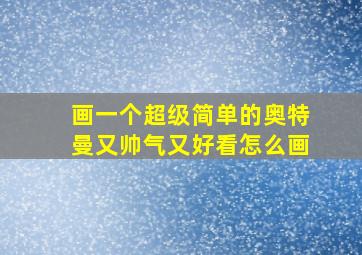 画一个超级简单的奥特曼又帅气又好看怎么画